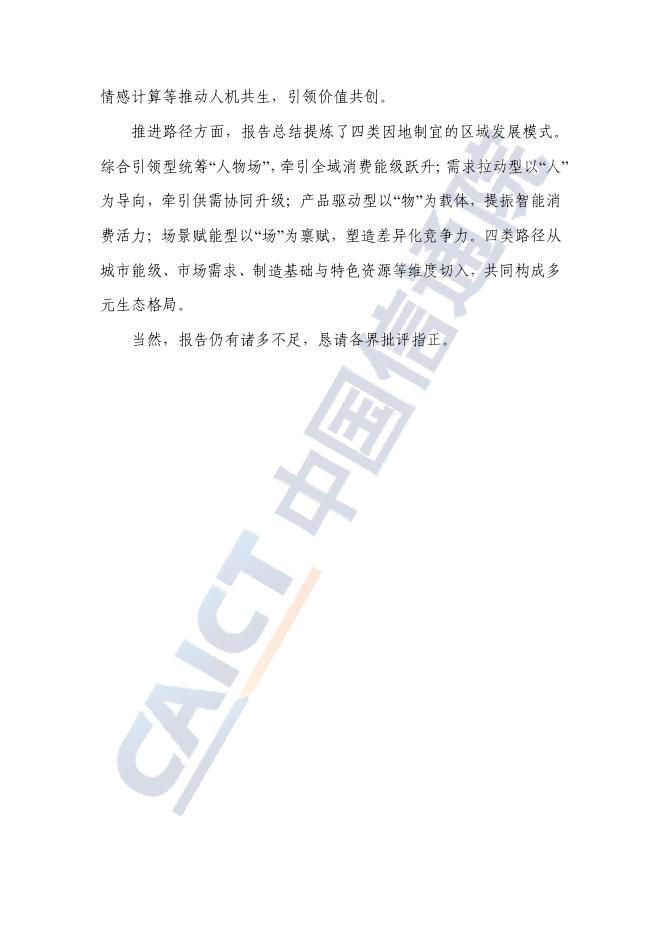 情感计算等推动人机共生，引领价值共创。

推进路径方面，报告总结提炼了四类因地制宜的区域发展模式。综合引领型统筹“人物场”，牵引全域消费能级跃升；需求拉动型以“人”为导向，牵引供需协同升级；产品驱动型以“物”为载体，提振智能消费活力；场景赋能型以“场”为禀赋，塑造差异化竞争力。四类路径从城市能级、市场需求、制造基础与特色资源等维度切入，共同构成多元生态格局。

当然，报告仍有诸多不足，恳请各界批评指正。

CAICT 中国信通院